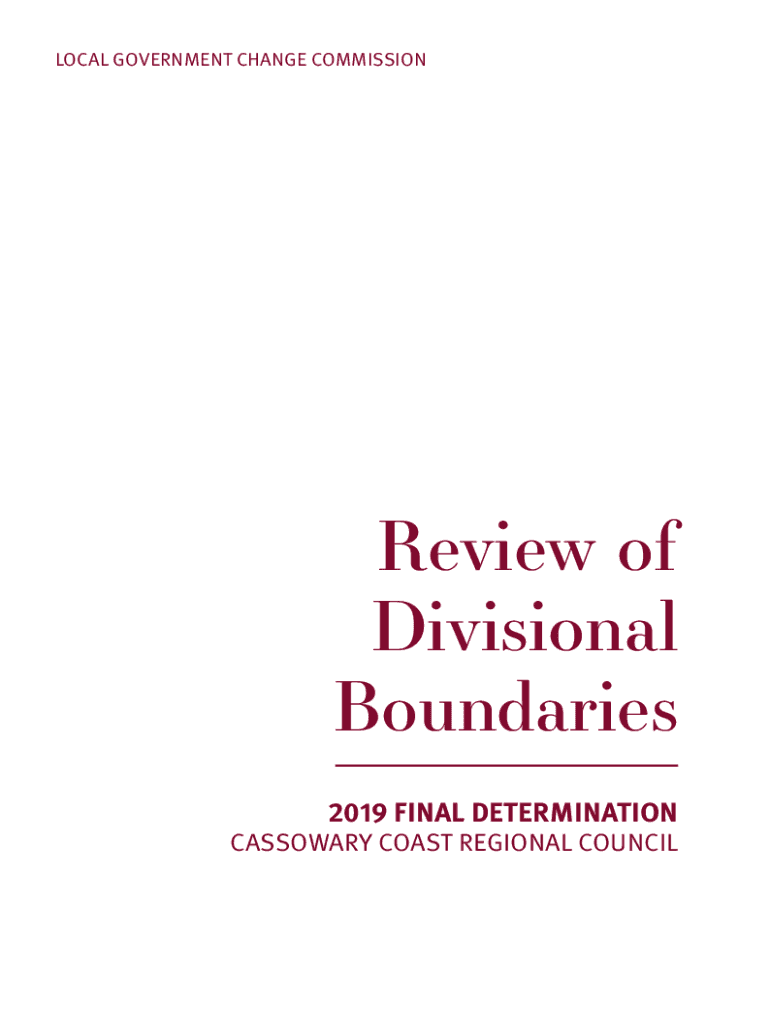 LOCAL GOVERNMENT CHANGE COMMISSION

Review of
Divisional
Boundaries

2019 FINAL DETERMINATION
CASSOWARY COAST REGIONAL COUNCIL